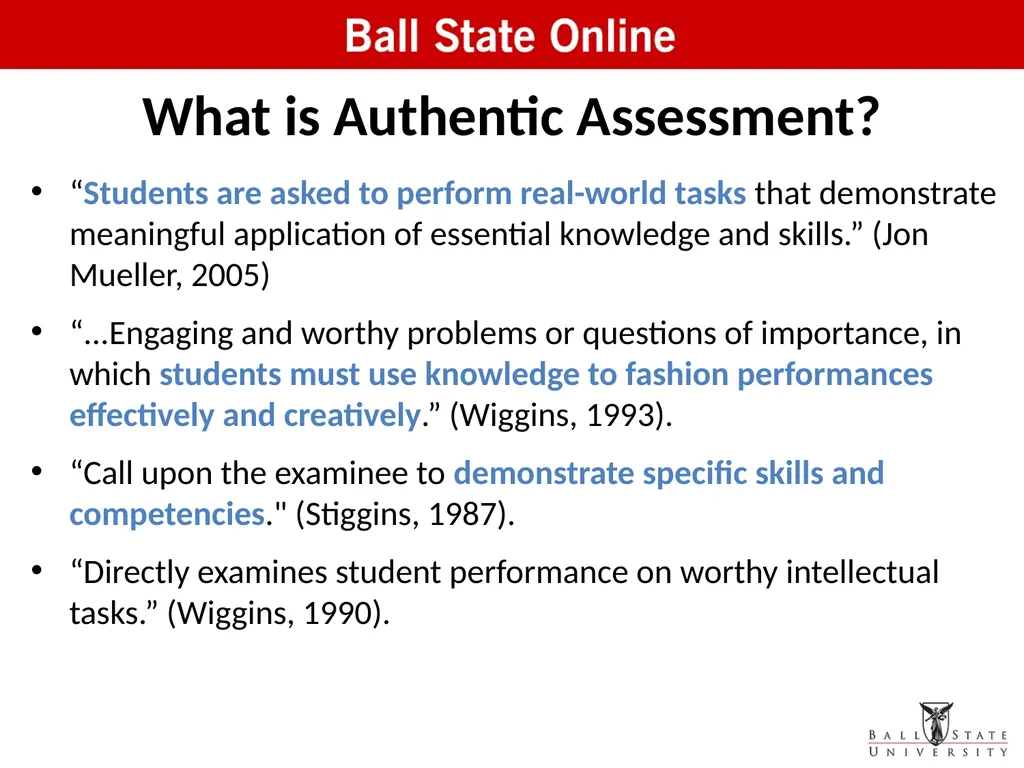 Ball State Online

What is Authentic Assessment?

• “Students are asked to perform real-world tasks that demonstrate meaningful application of essential knowledge and skills.” (Jon Mueller, 2005)

• “...Engaging and worthy problems or questions of importance, in which students must use knowledge to fashion performances effectively and creatively.” (Wiggins, 1993).

• “Call upon the examinee to demonstrate specific skills and competencies." (Stiggins, 1987).

• “Directly examines student performance on worthy intellectual tasks.” (Wiggins, 1990).

BALL STATE UNIVERSITY